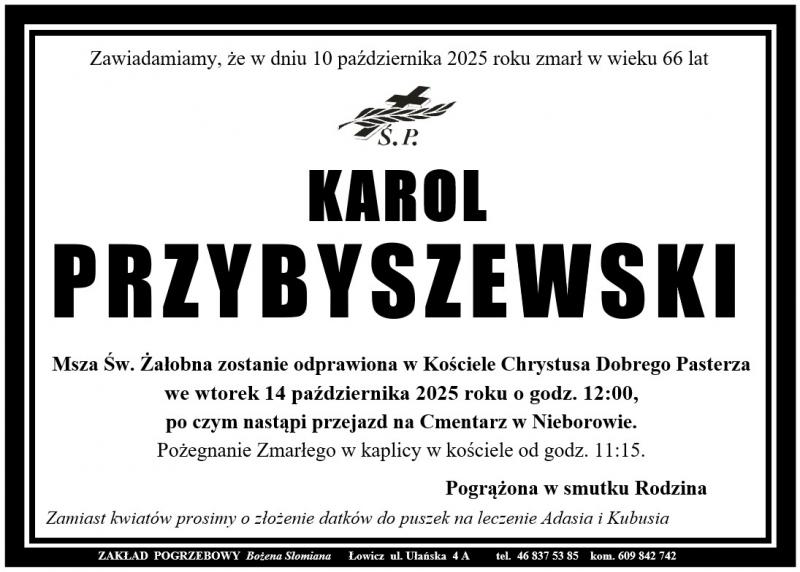 Zawiadamiamy, że w dniu 10 października 2025 roku zmarł w wieku 66 lat

Ś.P.

KAROL
PRZYBYSZEWSKI

Msza Św. Żałobna zostanie odprawiona w Kościele Chrystusa Dobrego Pasterza we wtorek 14 października 2025 roku o godz. 12:00, po czym nastąpi przejazd na Cmentarz w Nieborowie.
Pożegnanie Zmarłego w kaplicy w kościele od godz. 11:15.

Pogrążona w smutku Rodzina

Zamiast kwiatów prosimy o złożenie datków do puszek na leczenie Adasia i Kubusia

ZAKŁAD POGRZEBOWY Bożena Słomiana Łowicz ul. Ułańska 4 A tel. 46 837 53 85 kom. 609 842 742